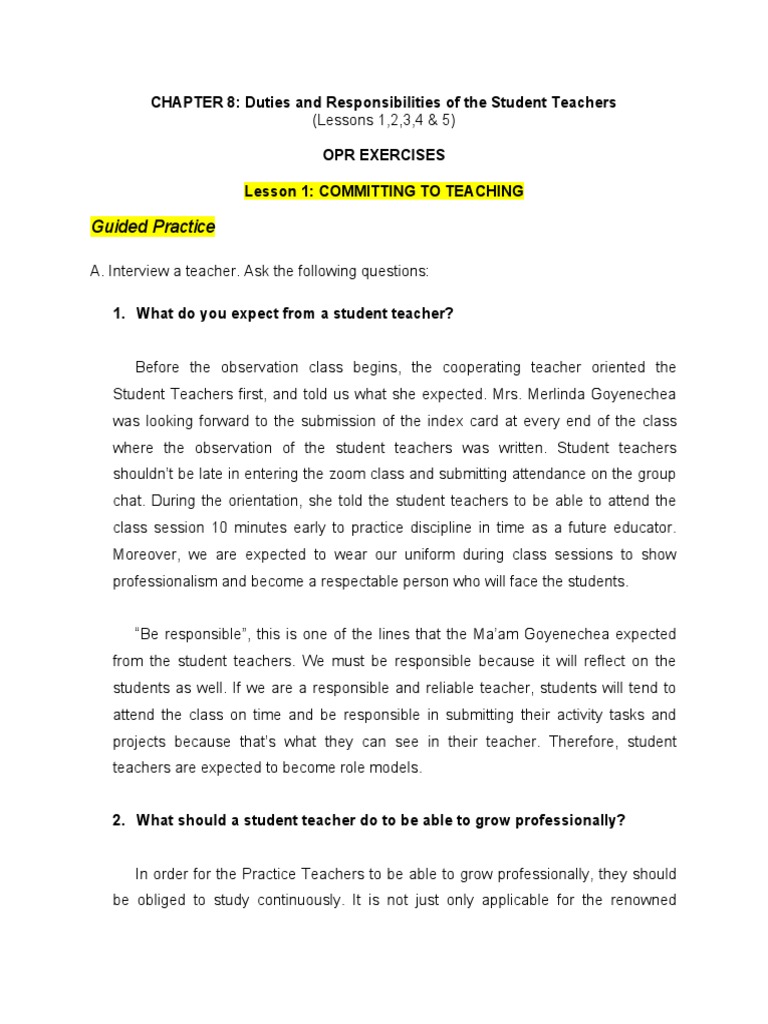 CHAPTER 8: Duties and Responsibilities of the Student Teachers
(Lessons 1,2,3,4 & 5)

OPR EXERCISES

Lesson 1: COMMITTING TO TEACHING

Guided Practice

A. Interview a teacher. Ask the following questions:

1. What do you expect from a student teacher?

Before the observation class begins, the cooperating teacher oriented the Student Teachers first, and told us what she expected. Mrs. Merlinda Goyenechea was looking forward to the submission of the index card at every end of the class where the observation of the student teachers was written. Student teachers shouldn't be late in entering the zoom class and submitting attendance on the group chat. During the orientation, she told the student teachers to be able to attend the class session 10 minutes early to practice discipline in time as a future educator. Moreover, we are expected to wear our uniform during class sessions to show professionalism and become a respectable person who will face the students.

"Be responsible", this is one of the lines that the Ma'am Goyenechea expected from the student teachers. We must be responsible because it will reflect on the students as well. If we are a responsible and reliable teacher, students will tend to attend the class on time and be responsible in submitting their activity tasks and projects because that's what they can see in their teacher. Therefore, student teachers are expected to become role models.

2. What should a student teacher do to be able to grow professionally?

In order for the Practice Teachers to be able to grow professionally, they should be obliged to study continuously. It is not just only applicable for the renowned